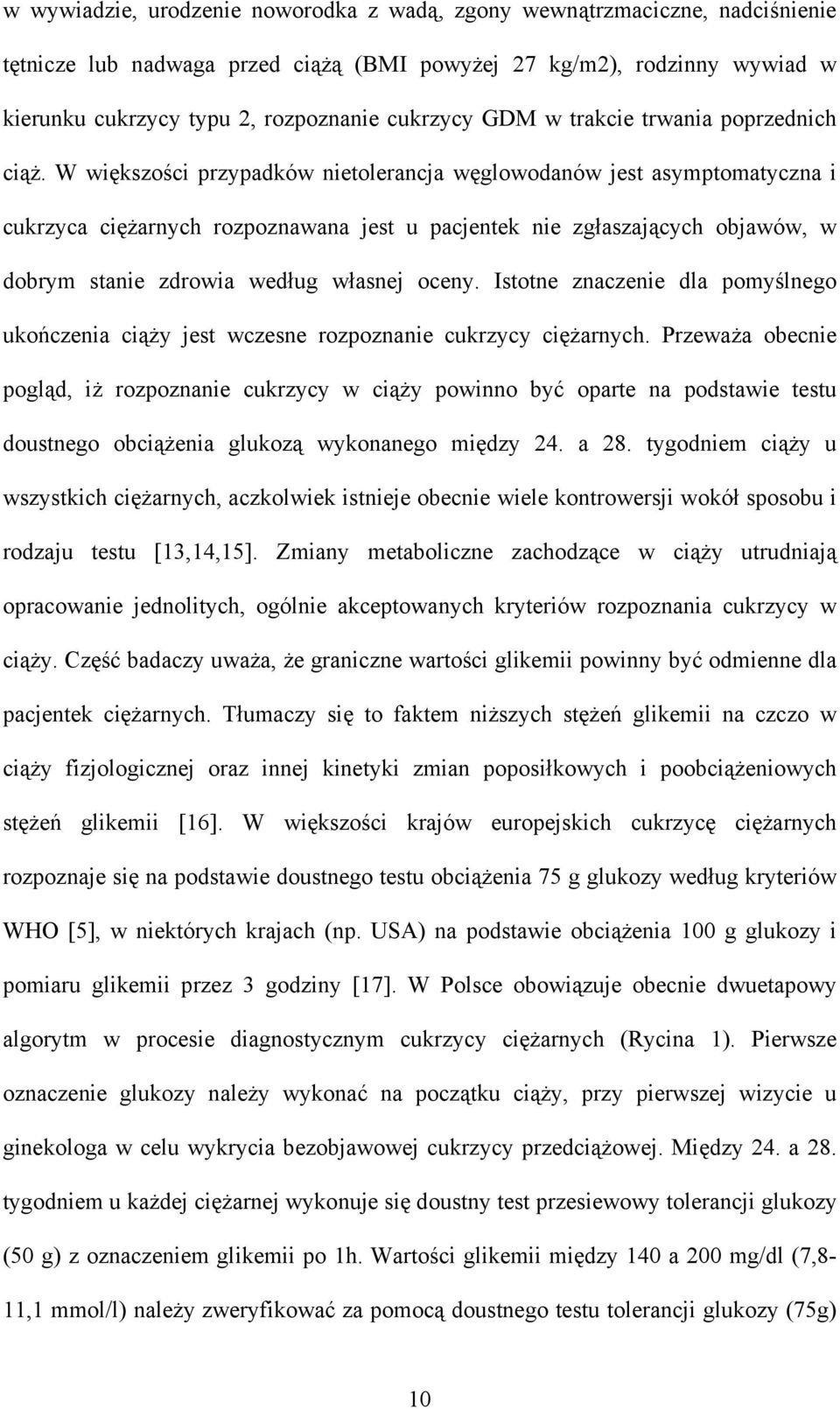 w wywiadzie, urodzenie noworodka z wadą, zgony wewnątrzmaciczne, nadciśnienie tętnicze lub nadwaga przed ciążą (BMI powyżej 27 kg/m2), rodzinny wywiad w kierunku cukrzycy typu 2, rozpoznanie cukrzycy GDM w trakcie trwania poprzednich ciąż. W większości przypadków nietolerancja węglowodanów jest asymptomatyczna i cukrzyca ciężarnych rozpoznawana jest u pacjentek nie zgłaszających objawów, w dobrym stanie zdrowia według własnej oceny. Istotne znaczenie dla pomyślnego ukończenia ciąży jest wczesne rozpoznanie cukrzycy ciężarnych. Przeważa obecnie pogląd, iż rozpoznanie cukrzycy w ciąży powinno być oparte na podstawie testu doustnego obciążenia glukozą wykonanego między 24. a 28. tygodniem ciąży u wszystkich ciężarnych, aczkolwiek istnieje obecnie wiele kontrowersji wokół sposobu i rodzaju testu [13,14,15]. Zmiany metaboliczne zachodzące w ciąży utrudniają opracowanie jednolitych, ogólnie akceptowanych kryteriów rozpoznania cukrzycy w ciąży. Część badaczy uważa, że graniczne wartości glikemii powinny być odmienne dla pacjentek ciężarnych. Tłumaczy się to faktem niższych stężeń glikemii na czczo w ciąży fizjologicznej oraz innej kinetyki zmian poposiłkowych i poobciążeniowych stężeń glikemii [16]. W większości krajów europejskich cukrzycę ciężarnych rozpoznaje się na podstawie doustnego testu obciążenia 75 g glukozy według kryteriów WHO [5], w niektórych krajach (np. USA) na podstawie obciążenia 100 g glukozy i pomiaru glikemii przez 3 godziny [17]. W Polsce obowiązuje obecnie dwuetapowy algorytm w procesie diagnostycznym cukrzycy ciężarnych (Rycina 1). Pierwsze oznaczenie glukozy należy wykonać na początku ciąży, przy pierwszej wizycie u ginekologa w celu wykrycia bezobjawowej cukrzycy przedciążowej. Między 24. a 28. tygodniem u każdej ciężarnej wykonuje się doustny test przesiewowy tolerancji glukozy (50 g) z oznaczeniem glikemii po 1h. Wartości glikemii między 140 a 200 mg/dl (7,8-11,1 mmol/l) należy zweryfikować za pomocą doustnego testu tolerancji glukozy (75g)

10